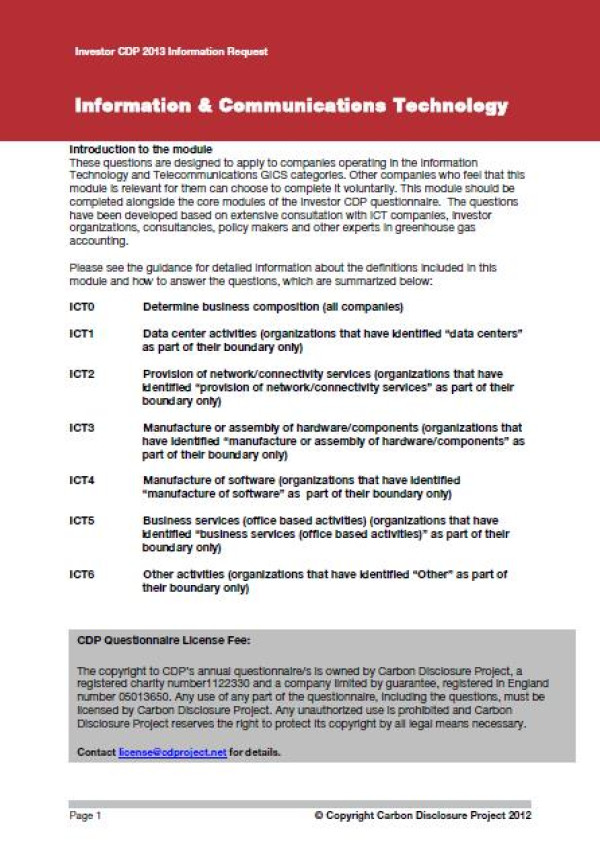 Investor CDP 2013 Information Request

Information & Communications Technology

Introduction to the module

These questions are designed to apply to companies operating in the Information Technology and Telecommunications GICS categories. Other companies who feel that this module is relevant for them can choose to complete it voluntarily. This module should be completed alongside the core modules of the Investor CDP questionnaire. The questions have been developed based on extensive consultation with ICT companies, investor organizations, consultancies, policy makers and other experts in greenhouse gas accounting.

Please see the guidance for detailed information about the definitions included in this module and how to answer the questions, which are summarized below:

ICT0 Determine business composition (all companies)

ICT1 Data center activities (organizations that have identified "data centers" as part of their boundary only)

ICT2 Provision of network/connectivity services (organizations that have identified "provision of network/connectivity services" as part of their boundary only)

ICT3 Manufacture or assembly of hardware/components (organizations that have identified "manufacture or assembly of hardware/components" as part of their boundary only)

ICT4 Manufacture of software (organizations that have identified "manufacture of software" as part of their boundary only)

ICT5 Business services (office based activities) (organizations that have identified "business services (office based activities)" as part of their boundary only)

ICT6 Other activities (organizations that have identified "Other" as part of their boundary only)

CDP Questionnaire License Fee:

The copyright to CDP's annual questionnaire/s is owned by Carbon Disclosure Project, a registered charity number1122330 and a company limited by guarantee, registered in England number 05013650. Any use of any part of the questionnaire, including the questions, must be licensed by Carbon Disclosure Project. Any unauthorized use is prohibited and Carbon Disclosure Project reserves the right to protect its copyright by all legal means necessary.

Contact license@cdproject.net for details.

Page 1

© Copyright Carbon Disclosure Project 2012